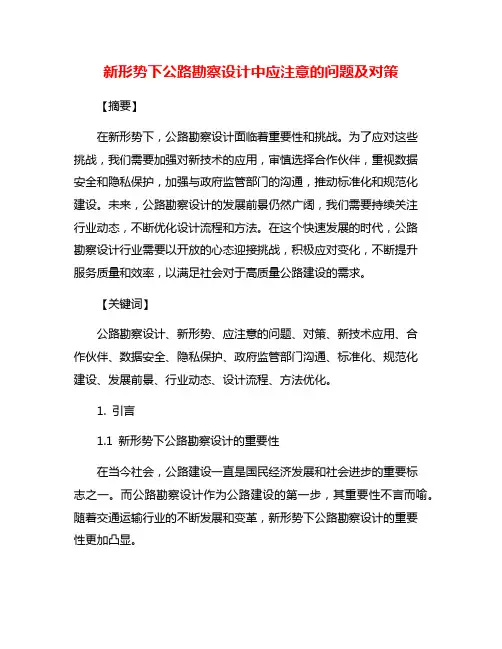 新形势下公路勘察设计中应注意的问题及对策

【摘要】

在新形势下，公路勘察设计面临着重要性和挑战。为了应对这些挑战，我们需要加强对新技术的应用，审慎选择合作伙伴，重视数据安全和隐私保护，加强与政府监管部门的沟通，推动标准化和规范化建设。未来，公路勘察设计的发展前景仍然广阔，我们需要持续关注行业动态，不断优化设计流程和方法。在这个快速发展的时代，公路勘察设计行业需要以开放的心态迎接挑战，积极应对变化，不断提升服务质量和效率，以满足社会对于高质量公路建设的需求。

【关键词】

公路勘察设计、新形势、应注意的问题、对策、新技术应用、合作伙伴、数据安全、隐私保护、政府监管部门沟通、标准化、规范化建设、发展前景、行业动态、设计流程、方法优化。

1. 引言

1.1 新形势下公路勘察设计的重要性

在当今社会，公路建设一直是国民经济发展和社会进步的重要标志之一。而公路勘察设计作为公路建设的第一步，其重要性不言而喻。随着交通运输行业的不断发展和变革，新形势下公路勘察设计的重要性更加凸显。